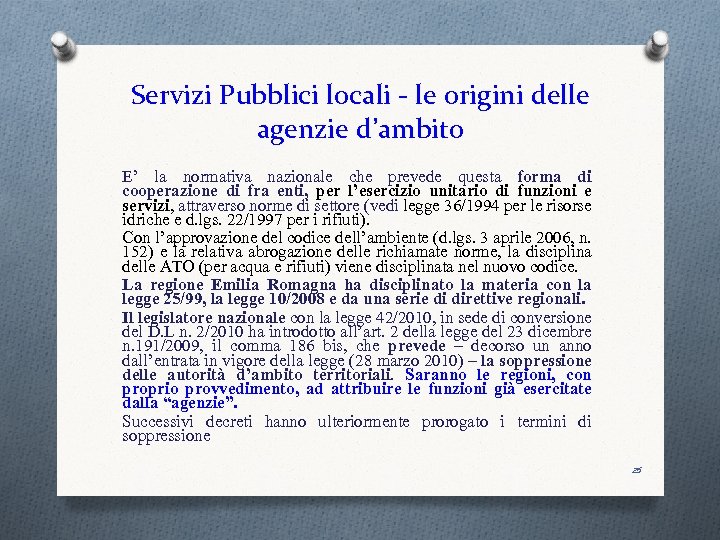 Servizi Pubblici locali - le origini delle agenzie d'ambito

E' la normativa nazionale che prevede questa forma di cooperazione di fra enti, per l'esercizio unitario di funzioni e servizi, attraverso norme di settore (vedi legge 36/1994 per le risorse idriche e d.lgs. 22/1997 per i rifiuti).

Con l'approvazione del codice dell'ambiente (d.lgs. 3 aprile 2006, n. 152) e la relativa abrogazione delle richiamate norme, la disciplina delle ATO (per acqua e rifiuti) viene disciplinata nel nuovo codice.

La regione Emilia Romagna ha disciplinato la materia con la legge 25/99, la legge 10/2008 e da una serie di direttive regionali.

Il legislatore nazionale con la legge 42/2010, in sede di conversione del D.L n. 2/2010 ha introdotto all'art. 2 della legge del 23 dicembre n.191/2009, il comma 186 bis, che prevede – decorso un anno dall'entrata in vigore della legge (28 marzo 2010) – la soppressione delle autorità d'ambito territoriali. Saranno le regioni, con proprio provvedimento, ad attribuire le funzioni già esercitate dalla "agenzie".

Successivi decreti hanno ulteriormente prorogato i termini di soppressione

25